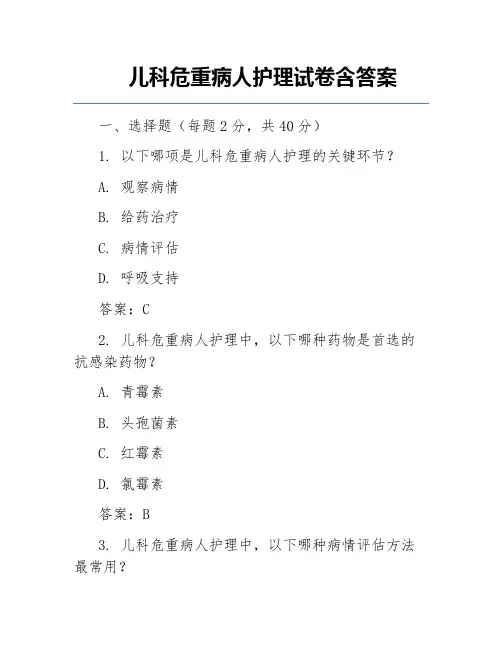 儿科危重病人护理试卷含答案

一、选择题（每题 2 分，共 40 分）

1. 以下哪项是儿科危重病人护理的关键环节？

A. 观察病情

B. 给药治疗

C. 病情评估

D. 呼吸支持

答案：C

2. 儿科危重病人护理中，以下哪种药物是首选的抗感染药物？

A. 青霉素

B. 头孢菌素

C. 红霉素

D. 氯霉素

答案：B

3. 儿科危重病人护理中，以下哪种病情评估方法最常用？